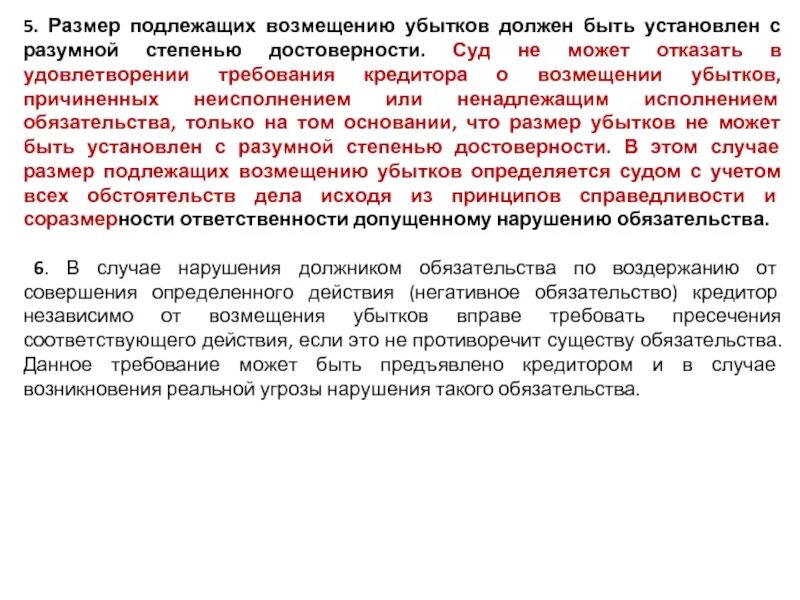 5. Размер подлежащих возмещению убытков должен быть установлен с разумной степенью достоверности. Суд не может отказать в удовлетворении требования кредитора о возмещении убытков, причиненных неисполнением или ненадлежащим исполнением обязательства, только на том основании, что размер убытков не может быть установлен с разумной степенью достоверности. В этом случае размер подлежащих возмещению убытков определяется судом с учетом всех обстоятельств дела исходя из принципов справедливости и соразмерности ответственности допущенному нарушению обязательства.

6. В случае нарушения должником обязательства по воздержанию от совершения определенного действия (негативное обязательство) кредитор независимо от возмещения убытков вправе требовать пресечения соответствующего действия, если это не противоречит существу обязательства. Данное требование может быть предъявлено кредитором и в случае возникновения реальной угрозы нарушения такого обязательства.